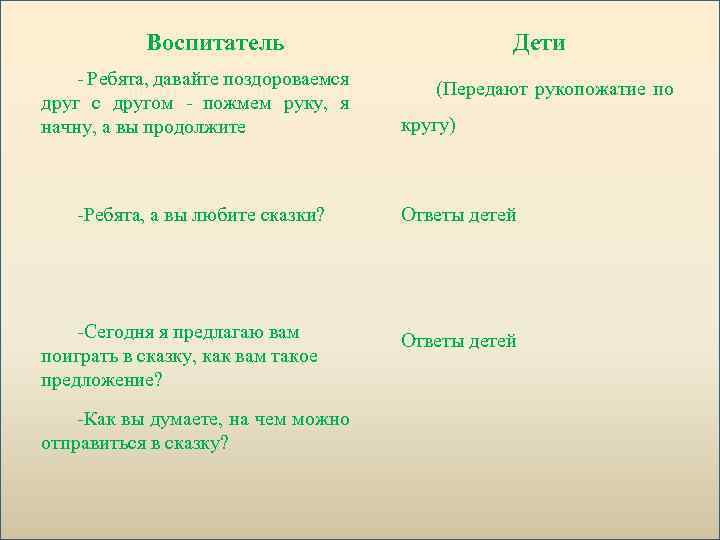 | Воспитатель | Дети |
|---|---|
| - Ребята, давайте поздороваемся друг с другом - пожмем руку, я начну, а вы продолжите | (Передают рукопожатие по кругу) |
| -Ребята, а вы любите сказки? | Ответы детей |
| -Сегодня я предлагаю вам поиграть в сказку, как вам такое предложение? | Ответы детей |
| -Как вы думаете, на чем можно отправиться в сказку? | |